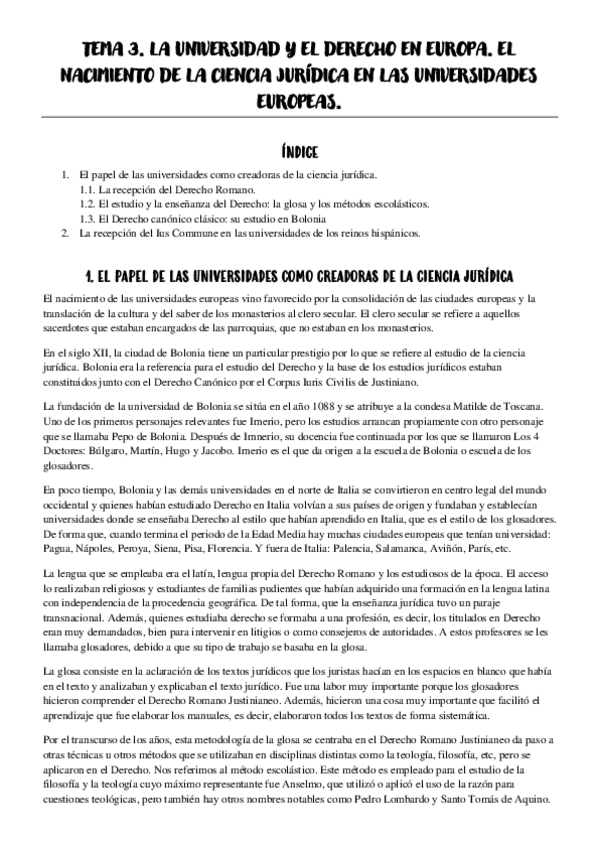 TEMA 3. LA UNIVERSIDAD Y EL DERECHO EN EUROPA. EL NACIMIENTO DE LA CIENCIA JURÍDICA EN LAS UNIVERSIDADES EUROPEAS.

ÍNDICE

1. El papel de las universidades como creadoras de la ciencia jurídica.
1.1. La recepción del Derecho Romano.
1.2. El estudio y la enseñanza del Derecho: la glosa y los métodos escolásticos.
1.3. El Derecho canónico clásico: su estudio en Bolonia
2. La recepción del Ius Commune en las universidades de los reinos hispánicos.

1. EL PAPEL DE LAS UNIVERSIDADES COMO CREADORAS DE LA CIENCIA JURÍDICA

El nacimiento de las universidades europeas vino favorecido por la consolidación de las ciudades europeas y la translación de la cultura y del saber de los monasterios al clero secular. El clero secular se refiere a aquellos sacerdotes que estaban encargados de las parroquias, que no estaban en los monasterios.

En el siglo XII, la ciudad de Bolonia tiene un particular prestigio por lo que se refiere al estudio de la ciencia jurídica. Bolonia era la referencia para el estudio del Derecho y la base de los estudios jurídicos estaban constituidos junto con el Derecho Canónico por el Corpus Iuris Civilis de Justiniano.

La fundación de la universidad de Bolonia se sitúa en el año 1088 y se atribuye a la condesa Matilde de Toscana. Uno de los primeros personajes relevantes fue Imerio, pero los estudios arrancan propiamente con otro personaje que se llamaba Pepo de Bolonia. Después de Imnerio, su docencia fue continuada por los que se llamaron Los 4 Doctores: Búlgaro, Martín, Hugo y Jacobo. Imerio es el que da origen a la escuela de Bolonia o escuela de los glosadores.

En poco tiempo, Bolonia y las demás universidades en el norte de Italia se convirtieron en centro legal del mundo occidental y quienes habían estudiado Derecho en Italia volvían a sus países de origen y fundaban y establecían universidades donde se enseñaba Derecho al estilo que habían aprendido en Italia, que es el estilo de los glosadores. De forma que, cuando termina el periodo de la Edad Media hay muchas ciudades europeas que tenían universidad: Pagua, Nápoles, Peroya, Siena, Pisa, Florencia. Y fuera de Italia: Palencia, Salamanca, Aviñón, París, etc.

La lengua que se empleaba era el latín, lengua propia del Derecho Romano y los estudiosos de la época. El acceso lo realizaban religiosos y estudiantes de familias pudientes que habían adquirido una formación en la lengua latina con independencia de la procedencia geográfica. De tal forma, que la enseñanza jurídica tuvo un paraje transnacional. Además, quienes estudiaba derecho se formaba a una profesión, es decir, los titulados en Derecho eran muy demandados, bien para intervenir en litigios o como consejeros de autoridades. A estos profesores se les llamaba glosadores, debido a que su tipo de trabajo se basaba en la glosa.

La glosa consiste en la aclaración de los textos jurídicos que los juristas hacían en los espacios en blanco que había en el texto y analizaban y explicaban el texto jurídico. Fue una labor muy importante porque los glosadores hicieron comprender el Derecho Romano Justinianeo. Además, hicieron una cosa muy importante que facilitó el aprendizaje que fue elaborar los manuales, es decir, elaboraron todos los textos de forma sistemática.

Por el transcurso de los años, esta metodología de la glosa se centraba en el Derecho Romano Justinianeo da paso a otras técnicas u otros métodos que se utilizaban en disciplinas distintas como la teología, filosofía, etc, pero se aplicaron en el Derecho. Nos referimos al método escolástico. Este método es empleado para el estudio de la filosofía y la teología cuyo máximo representante fue Anselmo, que utilizó o aplicó el uso de la razón para cuestiones teológicas, pero también hay otros nombres notables como Pedro Lombardo y Santo Tomás de Aquino.